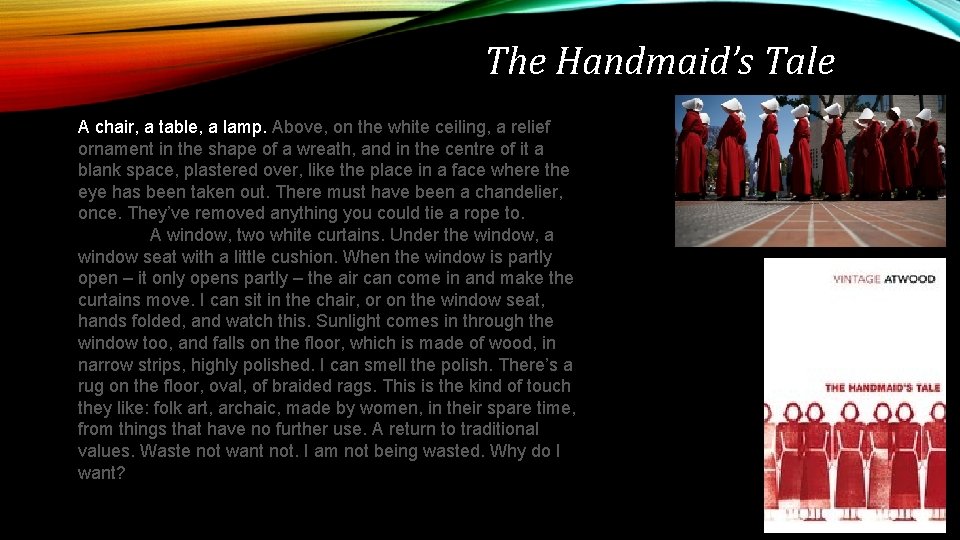 The Handmaid's Tale

A chair, a table, a lamp. Above, on the white ceiling, a relief ornament in the shape of a wreath, and in the centre of it a blank space, plastered over, like the place in a face where the eye has been taken out. There must have been a chandelier, once. They've removed anything you could tie a rope to.

A window, two white curtains. Under the window, a window seat with a little cushion. When the window is partly open – it only opens partly – the air can come in and make the curtains move. I can sit in the chair, or on the window seat, hands folded, and watch this. Sunlight comes in through the window too, and falls on the floor, which is made of wood, in narrow strips, highly polished. I can smell the polish. There's a rug on the floor, oval, of braided rags. This is the kind of touch they like: folk art, archaic, made by women, in their spare time, from things that have no further use. A return to traditional values. Waste not want not. I am not being wasted. Why do I want?

VINTAGE ATWOOD

THE HANDMAID'S TALE